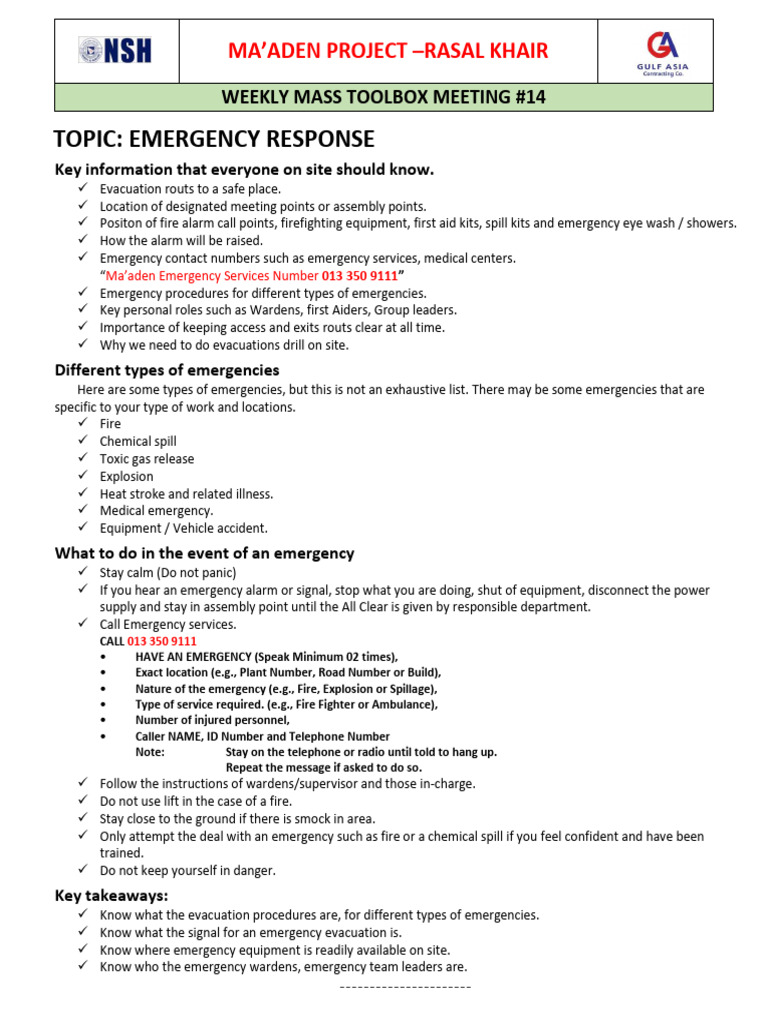 NSH

MA'ADEN PROJECT –RASAL KHAIR

GA GULF ASIA Contracting Co.

WEEKLY MASS TOOLBOX MEETING #14

TOPIC: EMERGENCY RESPONSE

Key information that everyone on site should know.

✓ Evacuation routs to a safe place.
✓ Location of designated meeting points or assembly points.
✓ Positon of fire alarm call points, firefighting equipment, first aid kits, spill kits and emergency eye wash / showers.
✓ How the alarm will be raised.
✓ Emergency contact numbers such as emergency services, medical centers.
"Ma'aden Emergency Services Number 013 350 9111"
✓ Emergency procedures for different types of emergencies.
✓ Key personal roles such as Wardens, first Aiders, Group leaders.
✓ Importance of keeping access and exits routs clear at all time.
✓ Why we need to do evacuations drill on site.

Different types of emergencies

Here are some types of emergencies, but this is not an exhaustive list. There may be some emergencies that are specific to your type of work and locations.

✓ Fire
✓ Chemical spill
✓ Toxic gas release
✓ Explosion
✓ Heat stroke and related illness.
✓ Medical emergency.
✓ Equipment / Vehicle accident.

What to do in the event of an emergency

✓ Stay calm (Do not panic)
✓ If you hear an emergency alarm or signal, stop what you are doing, shut of equipment, disconnect the power supply and stay in assembly point until the All Clear is given by responsible department.
✓ Call Emergency services.
CALL 013 350 9111
• HAVE AN EMERGENCY (Speak Minimum 02 times),
• Exact location (e.g., Plant Number, Road Number or Build),
• Nature of the emergency (e.g., Fire, Explosion or Spillage),
• Type of service required. (e.g., Fire Fighter or Ambulance),
• Number of injured personnel,
• Caller NAME, ID Number and Telephone Number
Note: Stay on the telephone or radio until told to hang up.
Repeat the message if asked to do so.
✓ Follow the instructions of wardens/supervisor and those in-charge.
✓ Do not use lift in the case of a fire.
✓ Stay close to the ground if there is smock in area.
✓ Only attempt the deal with an emergency such as fire or a chemical spill if you feel confident and have been trained.
✓ Do not keep yourself in danger.

Key takeaways:

✓ Know what the evacuation procedures are, for different types of emergencies.
✓ Know what the signal for an emergency evacuation is.
✓ Know where emergency equipment is readily available on site.
✓ Know who the emergency wardens, emergency team leaders are.

----------------------